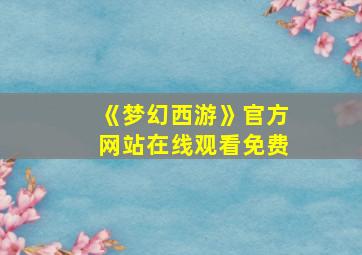 《梦幻西游》官方网站在线观看免费